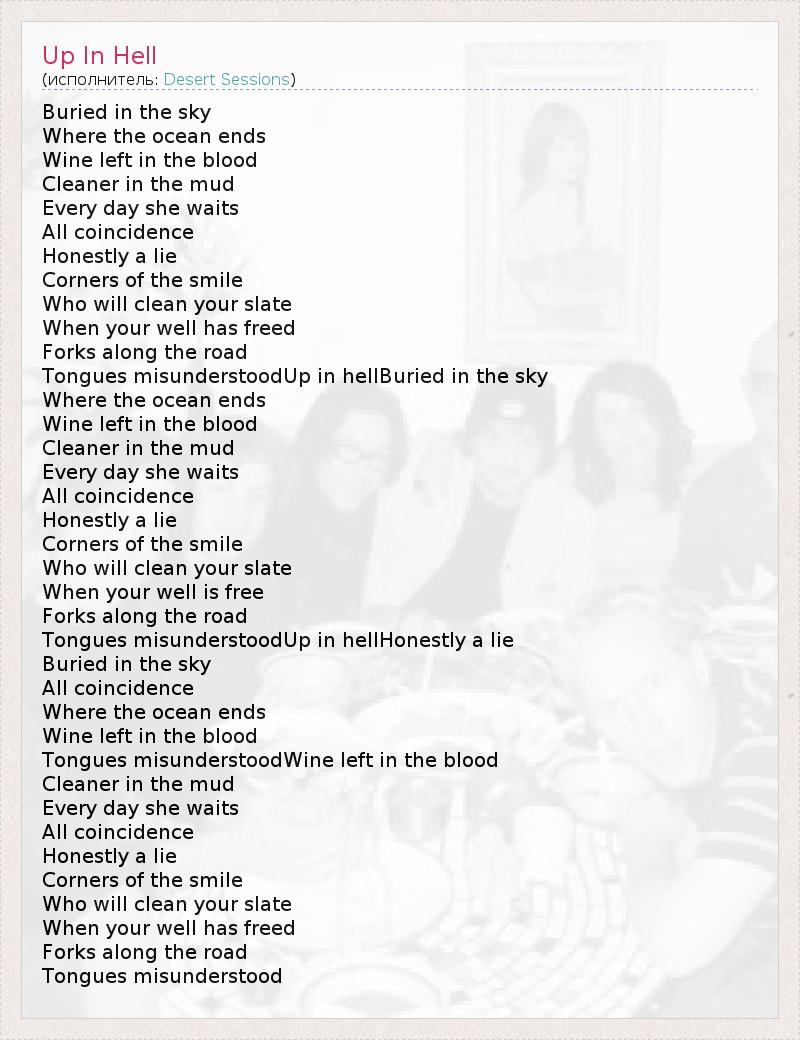 Up In Hell
(исполнитель: Desert Sessions)

Buried in the sky
Where the ocean ends
Wine left in the blood
Cleaner in the mud
Every day she waits
All coincidence
Honestly a lie
Corners of the smile
Who will clean your slate
When your well has freed
Forks along the road
Tongues misunderstoodUp in hellBuried in the sky
Where the ocean ends
Wine left in the blood
Cleaner in the mud
Every day she waits
All coincidence
Honestly a lie
Corners of the smile
Who will clean your slate
When your well is free
Forks along the road
Tongues misunderstoodUp in hellHonestly a lie
Buried in the sky
All coincidence
Where the ocean ends
Wine left in the blood
Tongues misunderstoodWine left in the blood
Cleaner in the mud
Every day she waits
All coincidence
Honestly a lie
Corners of the smile
Who will clean your slate
When your well has freed
Forks along the road
Tongues misunderstood